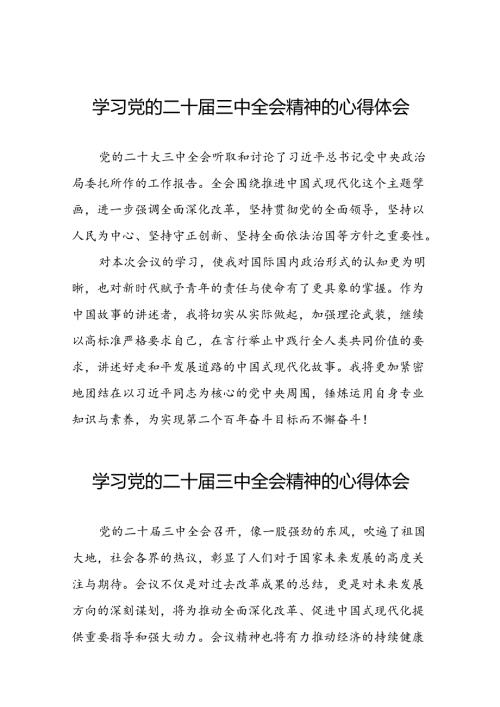 学习党的二十届三中全会精神的心得体会

党的二十大三中全会听取和讨论了习近平总书记受中央政治局委托所作的工作报告。全会围绕推进中国式现代化这个主题擘画，进一步强调全面深化改革，坚持贯彻党的全面领导，坚持以人民为中心、坚持守正创新、坚持全面依法治国等方针之重要性。

对本次会议的学习，使我对国际国内政治形式的认知更为明晰，也对新时代赋予青年的责任与使命有了更具象的掌握。作为中国故事的讲述者，我将切实从实际做起，加强理论武装，继续以高标准严格要求自己，在言行举止中践行全人类共同价值的要求，讲述好走和平发展道路的中国式现代化故事。我将更加紧密地团结在以习近平同志为核心的党中央周围，锤炼运用自身专业知识与素养，为实现第二个百年奋斗目标而不懈奋斗！

学习党的二十届三中全会精神的心得体会

党的二十届三中全会召开，像一股强劲的东风，吹遍了祖国大地，社会各界的热议，彰显了人们对于国家未来发展的高度关注与期待。会议不仅是对过去改革成果的总结，更是对未来发展方向的深刻谋划，将为推动全面深化改革、促进中国式现代化提供重要指导和强大动力。会议精神也将有力推动经济的持续健康